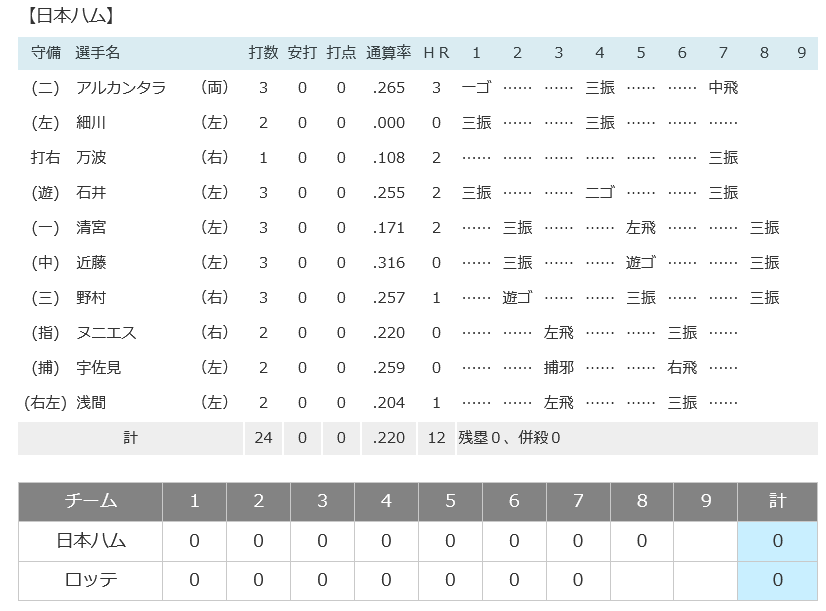 【日本ハム】

| 守備 | 選手名 | | 打数 | 安打 | 打点 | 通算率 | HR | 1 | 2 | 3 | 4 | 5 | 6 | 7 | 8 | 9 |
|---|---|---|---|---|---|---|---|---|---|---|---|---|---|---|---|---|
| (二) | アルカンタラ | (両) | 3 | 0 | 0 | .265 | 3 | 一ゴ | …… | …… | 三振 | …… | …… | 中飛 | | |
| (左) | 細川 | (左) | 2 | 0 | 0 | .000 | 0 | 三振 | …… | …… | 三振 | …… | …… | …… | | |
| 打右 | 万波 | (右) | 1 | 0 | 0 | .108 | 2 | …… | …… | …… | …… | …… | …… | 三振 | | |
| (遊) | 石井 | (左) | 3 | 0 | 0 | .255 | 2 | 三振 | …… | …… | 二ゴ | …… | …… | 三振 | | |
| (一) | 清宮 | (左) | 3 | 0 | 0 | .171 | 2 | …… | 三振 | …… | …… | 左飛 | …… | …… | 三振 | |
| (中) | 近藤 | (左) | 3 | 0 | 0 | .316 | 0 | …… | 三振 | …… | …… | 遊ゴ | …… | …… | 三振 | |
| (三) | 野村 | (右) | 3 | 0 | 0 | .257 | 1 | …… | 遊ゴ | …… | …… | 三振 | …… | …… | 三振 | |
| (指) | ヌニエス | (右) | 2 | 0 | 0 | .220 | 0 | …… | …… | 左飛 | …… | …… | 三振 | …… | | |
| (捕) | 宇佐見 | (左) | 2 | 0 | 0 | .259 | 0 | …… | …… | 捕邪 | …… | …… | 右飛 | …… | | |
| (右左) | 浅間 | (左) | 2 | 0 | 0 | .204 | 1 | …… | …… | 左飛 | …… | …… | 三振 | …… | | |
| 計 | | | 24 | 0 | 0 | .220 | 12 | 残塁0、併殺0 | | | | | | | | |

| チーム | 1 | 2 | 3 | 4 | 5 | 6 | 7 | 8 | 9 | 計 |
|---|---|---|---|---|---|---|---|---|---|---|
| 日本ハム | 0 | 0 | 0 | 0 | 0 | 0 | 0 | 0 | | 0 |
| ロッテ | 0 | 0 | 0 | 0 | 0 | 0 | 0 | | | 0 |